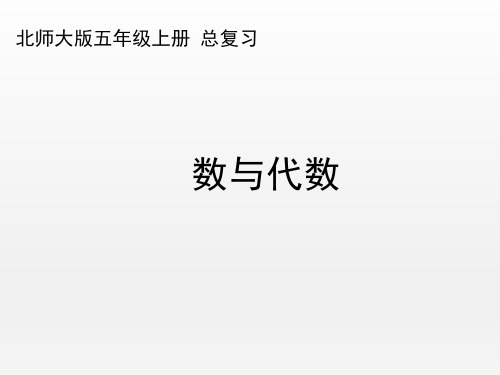 北师大版五年级上册 总复习

数与代数